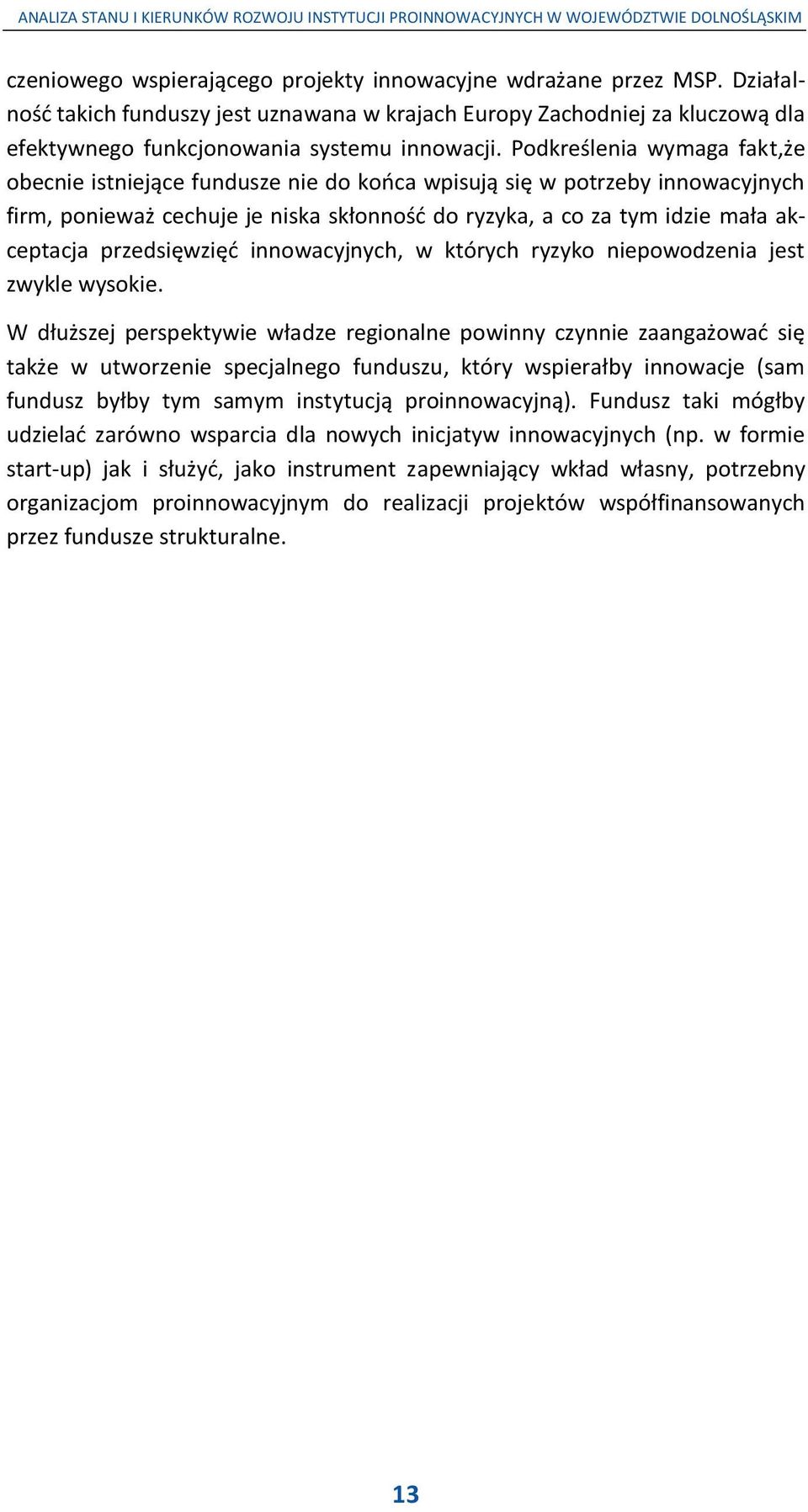 ANALIZA STANU I KIERUNKÓW ROZWOJU INSTYTUCJI PROINNOWACYJNYCH W WOJEWÓDZTWIE DOLNOŚLĄSKIM

czeniowego wspierającego projekty innowacyjne wdrażane przez MSP. Działalność takich funduszy jest uznawana w krajach Europy Zachodniej za kluczową dla efektywnego funkcjonowania systemu innowacji. Podkreślenia wymaga fakt,że obecnie istniejące fundusze nie do końca wpisują się w potrzeby innowacyjnych firm, ponieważ cechuje je niska skłonność do ryzyka, a co za tym idzie mała akceptacja przedsięwzięć innowacyjnych, w których ryzyko niepowodzenia jest zwykle wysokie.

W dłuższej perspektywie władze regionalne powinny czynnie zaangażować się także w utworzenie specjalnego funduszu, który wspierałby innowacje (sam fundusz byłby tym samym instytucją proinnowacyjną). Fundusz taki mógłby udzielać zarówno wsparcia dla nowych inicjatyw innowacyjnych (np. w formie start-up) jak i służyć, jako instrument zapewniający wkład własny, potrzebny organizacjom proinnowacyjnym do realizacji projektów współfinansowanych przez fundusze strukturalne.

13